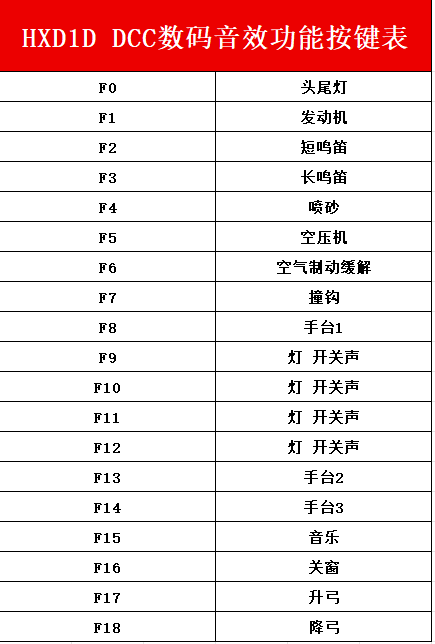 HXD1D DCC数码音效功能按键表

| F0 | 头尾灯 |
|---|---|
| F1 | 发动机 |
| F2 | 短鸣笛 |
| F3 | 长鸣笛 |
| F4 | 喷砂 |
| F5 | 空压机 |
| F6 | 空气制动缓解 |
| F7 | 撞钩 |
| F8 | 手台1 |
| F9 | 灯 开关声 |
| F10 | 灯 开关声 |
| F11 | 灯 开关声 |
| F12 | 灯 开关声 |
| F13 | 手台2 |
| F14 | 手台3 |
| F15 | 音乐 |
| F16 | 关窗 |
| F17 | 升弓 |
| F18 | 降弓 |